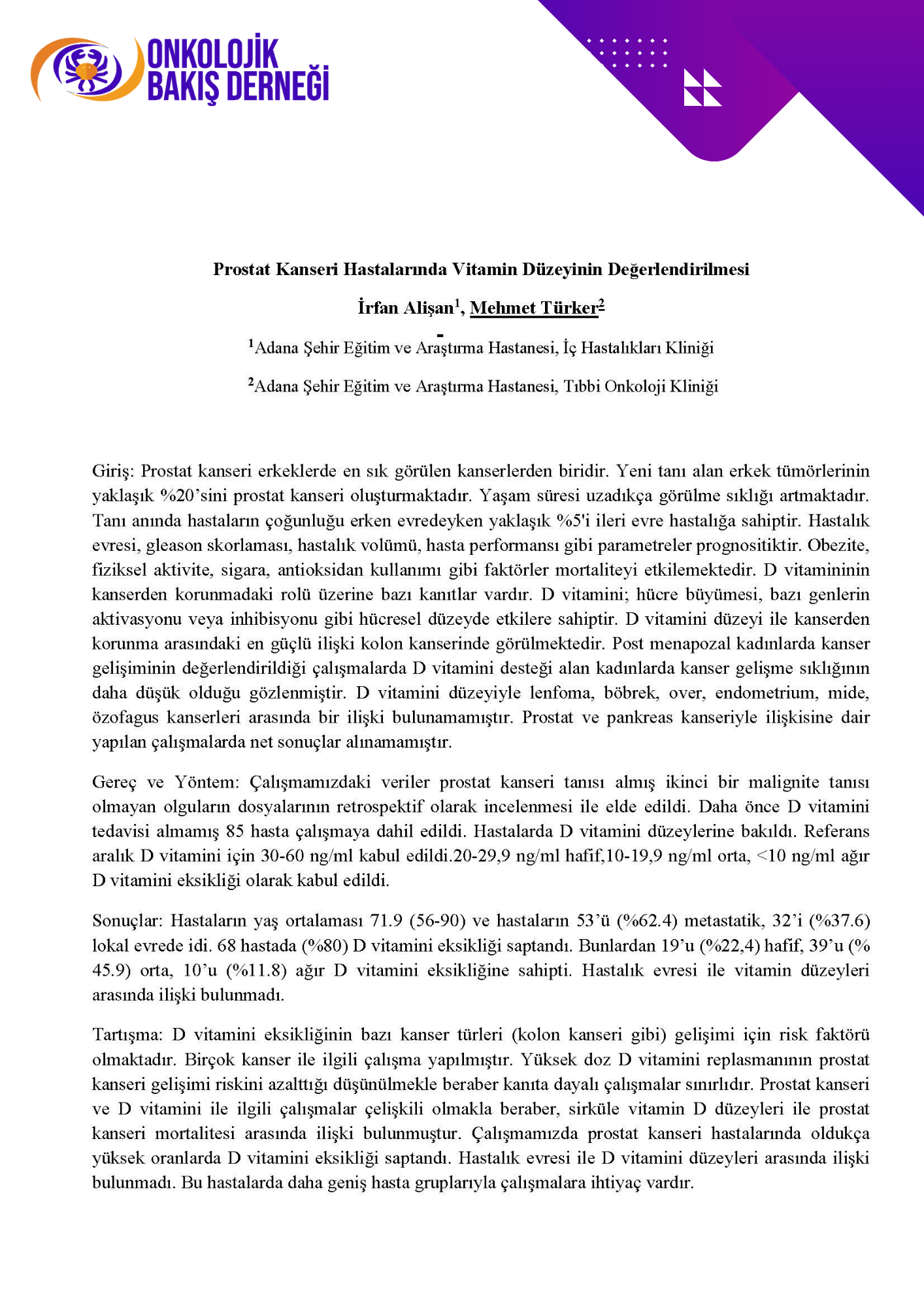 ONKOLOJİK BAKIŞ DERNEĞİ

Prostat Kanseri Hastalarında Vitamin Düzeyinin Değerlendirilmesi

İrfan Alişan$^1$, Mehmet Türker$^2$

$^1$Adana Şehir Eğitim ve Araştırma Hastanesi, İç Hastalıkları Kliniği

$^2$Adana Şehir Eğitim ve Araştırma Hastanesi, Tıbbi Onkoloji Kliniği

Giriş: Prostat kanseri erkeklerde en sık görülen kanserlerden biridir. Yeni tanı alan erkek tümörlerinin yaklaşık %20'sini prostat kanseri oluşturmaktadır. Yaşam süresi uzadıkça görülme sıklığı artmaktadır. Tanı anında hastaların çoğunluğu erken evredeyken yaklaşık %5'i ileri evre hastalığa sahiptir. Hastalık evresi, gleason skorlaması, hastalık volümü, hasta performansı gibi parametreler prognositiktir. Obezite, fiziksel aktivite, sigara, antioksidan kullanımı gibi faktörler mortaliteyi etkilemektedir. D vitamininin kanserden korunmadaki rolü üzerine bazı kanıtlar vardır. D vitamini; hücre büyümesi, bazı genlerin aktivasyonu veya inhibisyonu gibi hücresel düzeyde etkilere sahiptir. D vitamini düzeyi ile kanserden korunma arasındaki en güçlü ilişki kolon kanserinde görülmektedir. Post menapozal kadınlarda kanser gelişiminin değerlendirildiği çalışmalarda D vitamini desteği alan kadınlarda kanser gelişme sıklığının daha düşük olduğu gözlenmiştir. D vitamini düzeyiyle lenfoma, böbrek, over, endometrium, mide, özofagus kanserleri arasında bir ilişki bulunamamıştır. Prostat ve pankreas kanseriyle ilişkisine dair yapılan çalışmalarda net sonuçlar alınamamıştır.

Gereç ve Yöntem: Çalışmamızdaki veriler prostat kanseri tanısı almış ikinci bir malignite tanısı olmayan olguların dosyalarının retrospektif olarak incelenmesi ile elde edildi. Daha önce D vitamini tedavisi almamış 85 hasta çalışmaya dahil edildi. Hastalarda D vitamini düzeylerine bakıldı. Referans aralık D vitamini için 30-60 ng/ml kabul edildi.20-29,9 ng/ml hafif,10-19,9 ng/ml orta, <10 ng/ml ağır D vitamini eksikliği olarak kabul edildi.

Sonuçlar: Hastaların yaş ortalaması 71.9 (56-90) ve hastaların 53'ü (%62.4) metastatik, 32'i (%37.6) lokal evrede idi. 68 hastada (%80) D vitamini eksikliği saptandı. Bunlardan 19'u (%22,4) hafif, 39'u (% 45.9) orta, 10'u (%11.8) ağır D vitamini eksikliğine sahipti. Hastalık evresi ile vitamin düzeyleri arasında ilişki bulunmadı.

Tartışma: D vitamini eksikliğinin bazı kanser türleri (kolon kanseri gibi) gelişimi için risk faktörü olmaktadır. Birçok kanser ile ilgili çalışma yapılmıştır. Yüksek doz D vitamini replasmanının prostat kanseri gelişimi riskini azalttığı düşünülmekle beraber kanıta dayalı çalışmalar sınırlıdır. Prostat kanseri ve D vitamini ile ilgili çalışmalar çelişkili olmakla beraber, sirküle vitamin D düzeyleri ile prostat kanseri mortalitesi arasında ilişki bulunmuştur. Çalışmamızda prostat kanseri hastalarında oldukça yüksek oranlarda D vitamini eksikliği saptandı. Hastalık evresi ile D vitamini düzeyleri arasında ilişki bulunmadı. Bu hastalarda daha geniş hasta gruplarıyla çalışmalara ihtiyaç vardır.